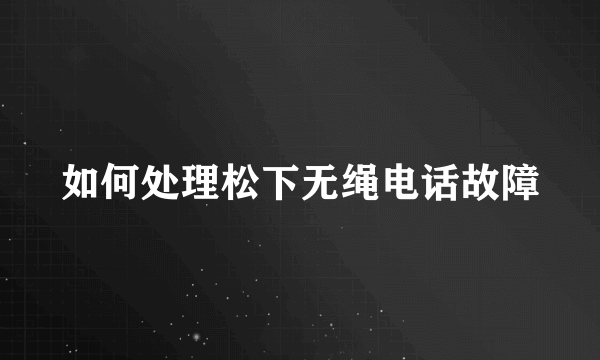 如何处理松下无绳电话故障